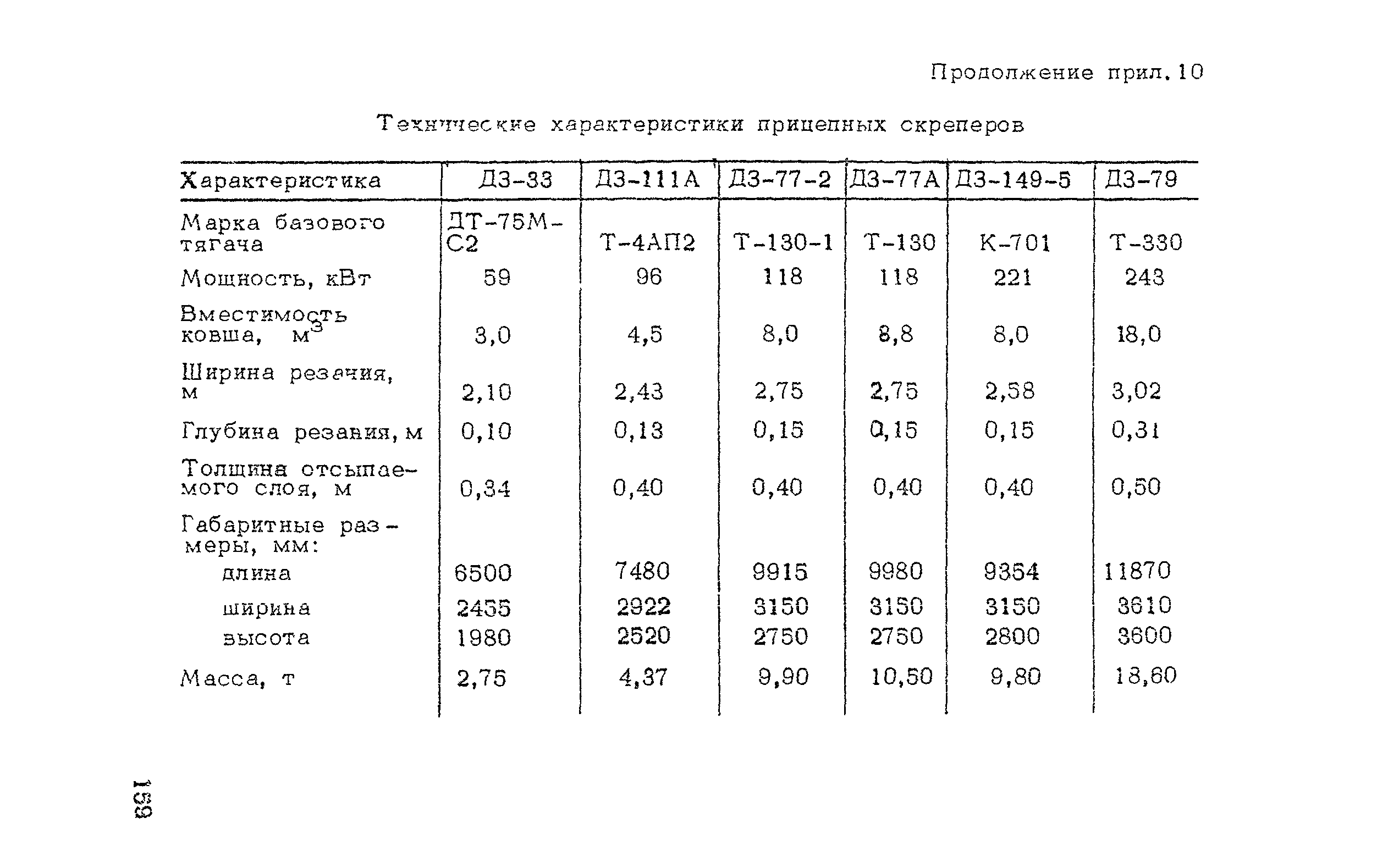 Продолжение прил. 10

Технические характеристики прицепных скреперов

| Характеристика | ДЗ-33 | ДЗ-111А | ДЗ-77-2 | ДЗ-77А | ДЗ-149-5 | ДЗ-79 |
|---|---|---|---|---|---|---|
| Марка базового тягача | ДТ-75М-С2 | Т-4АП2 | Т-130-1 | Т-130 | К-701 | Т-330 |
| Мощность, кВт | 59 | 96 | 118 | 118 | 221 | 243 |
| Вместимость ковша, $м^3$ | 3,0 | 4,5 | 8,0 | 8,8 | 8,0 | 18,0 |
| Ширина резания, м | 2,10 | 2,43 | 2,75 | 2,75 | 2,58 | 3,02 |
| Глубина резания, м | 0,10 | 0,13 | 0,15 | 0,15 | 0,15 | 0,31 |
| Толщина отсыпаемого слоя, м | 0,34 | 0,40 | 0,40 | 0,40 | 0,40 | 0,50 |
| Габаритные размеры, мм: | | | | | | |
| длина | 6500 | 7480 | 9915 | 9980 | 9354 | 11870 |
| ширина | 2455 | 2922 | 3150 | 3150 | 3150 | 3610 |
| высота | 1980 | 2520 | 2750 | 2750 | 2800 | 3600 |
| Масса, т | 2,75 | 4,37 | 9,90 | 10,50 | 9,80 | 18,60 |

159